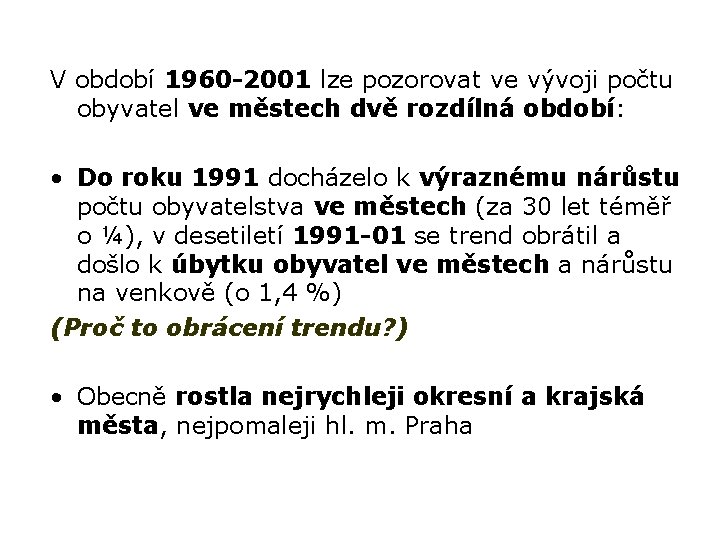 V období 1960-2001 lze pozorovat ve vývoji počtu obyvatel ve městech dvě rozdílná období:

• Do roku 1991 docházelo k výraznému nárůstu počtu obyvatelstva ve městech (za 30 let téměř o ¼), v desetiletí 1991-01 se trend obrátil a došlo k úbytku obyvatel ve městech a nárůstu na venkově (o 1,4 %)

(Proč to obrácení trendu?)

• Obecně rostla nejrychleji okresní a krajská města, nejpomaleji hl. m. Praha